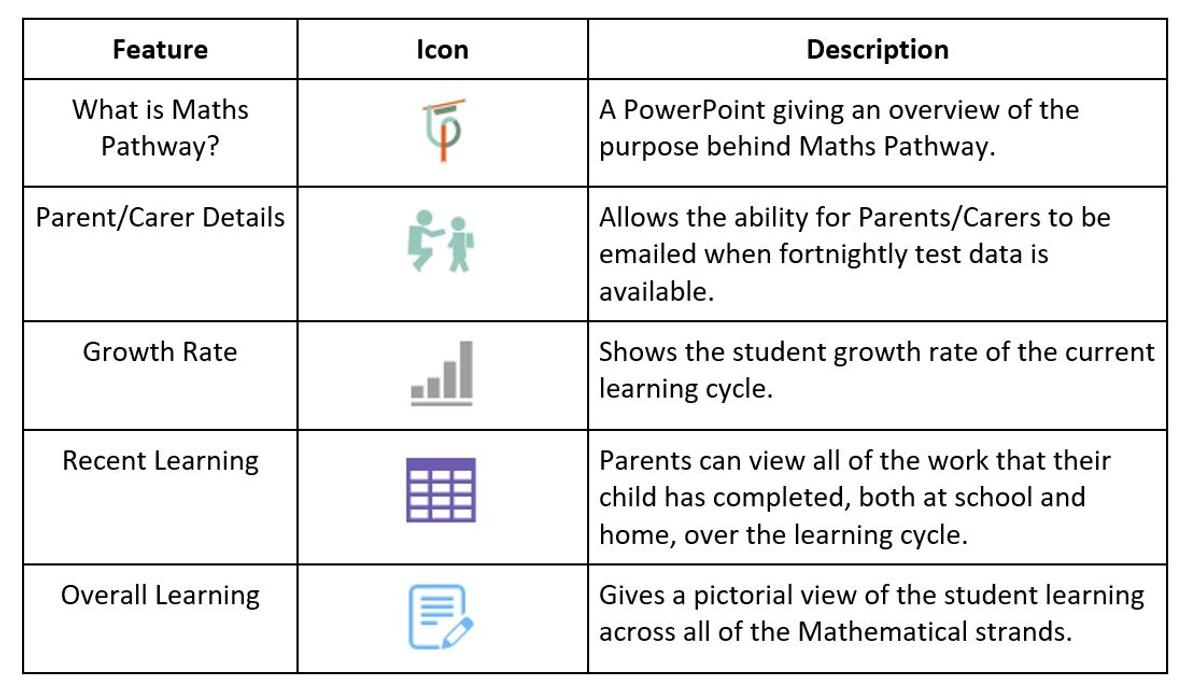 | Feature | Icon | Description |
|---|---|---|
| What is Maths Pathway? | | A PowerPoint giving an overview of the purpose behind Maths Pathway. |
| Parent/Carer Details | | Allows the ability for Parents/Carers to be emailed when fortnightly test data is available. |
| Growth Rate | | Shows the student growth rate of the current learning cycle. |
| Recent Learning | | Parents can view all of the work that their child has completed, both at school and home, over the learning cycle. |
| Overall Learning | | Gives a pictorial view of the student learning across all of the Mathematical strands. |